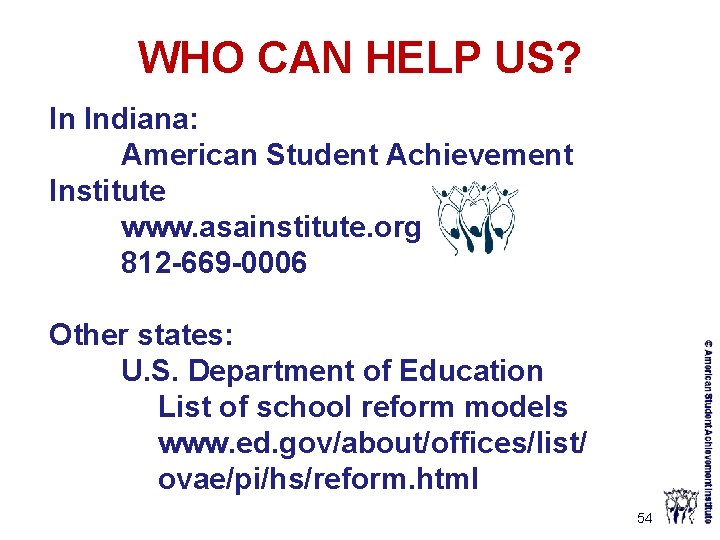 WHO CAN HELP US?

In Indiana:
American Student Achievement Institute
www.asainstitute.org
812-669-0006

Other states:
U.S. Department of Education
List of school reform models
www.ed.gov/about/offices/list/ovae/pi/hs/reform.html

© American Student Achievement Institute

54